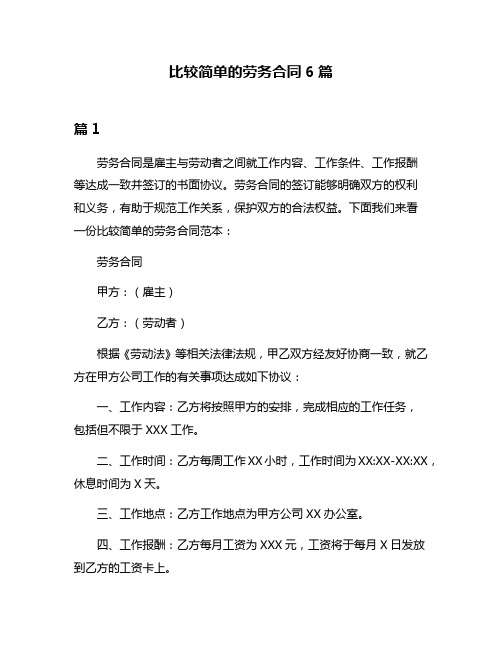 比较简单的劳务合同 6 篇

篇 1

劳务合同是雇主与劳动者之间就工作内容、工作条件、工作报酬等达成一致并签订的书面协议。劳务合同的签订能够明确双方的权利和义务，有助于规范工作关系，保护双方的合法权益。下面我们来看一份比较简单的劳务合同范本：

劳务合同

甲方：（雇主）

乙方：（劳动者）

根据《劳动法》等相关法律法规，甲乙双方经友好协商一致，就乙方在甲方公司工作的有关事项达成如下协议：

一、工作内容：乙方将按照甲方的安排，完成相应的工作任务，包括但不限于 XXX 工作。

二、工作时间：乙方每周工作 XX 小时，工作时间为 XX:XX-XX:XX，休息时间为 X 天。

三、工作地点：乙方工作地点为甲方公司 XX 办公室。

四、工作报酬：乙方每月工资为 XXX 元，工资将于每月 X 日发放到乙方的工资卡上。